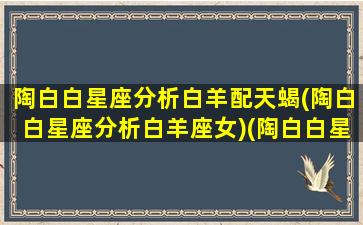 陶白白星座分析白羊配天蝎(陶白白星座分析白羊座女)(陶白白星